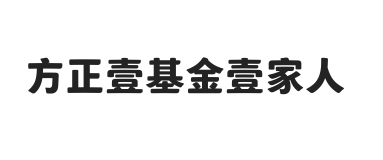 方正壹基金壹家人